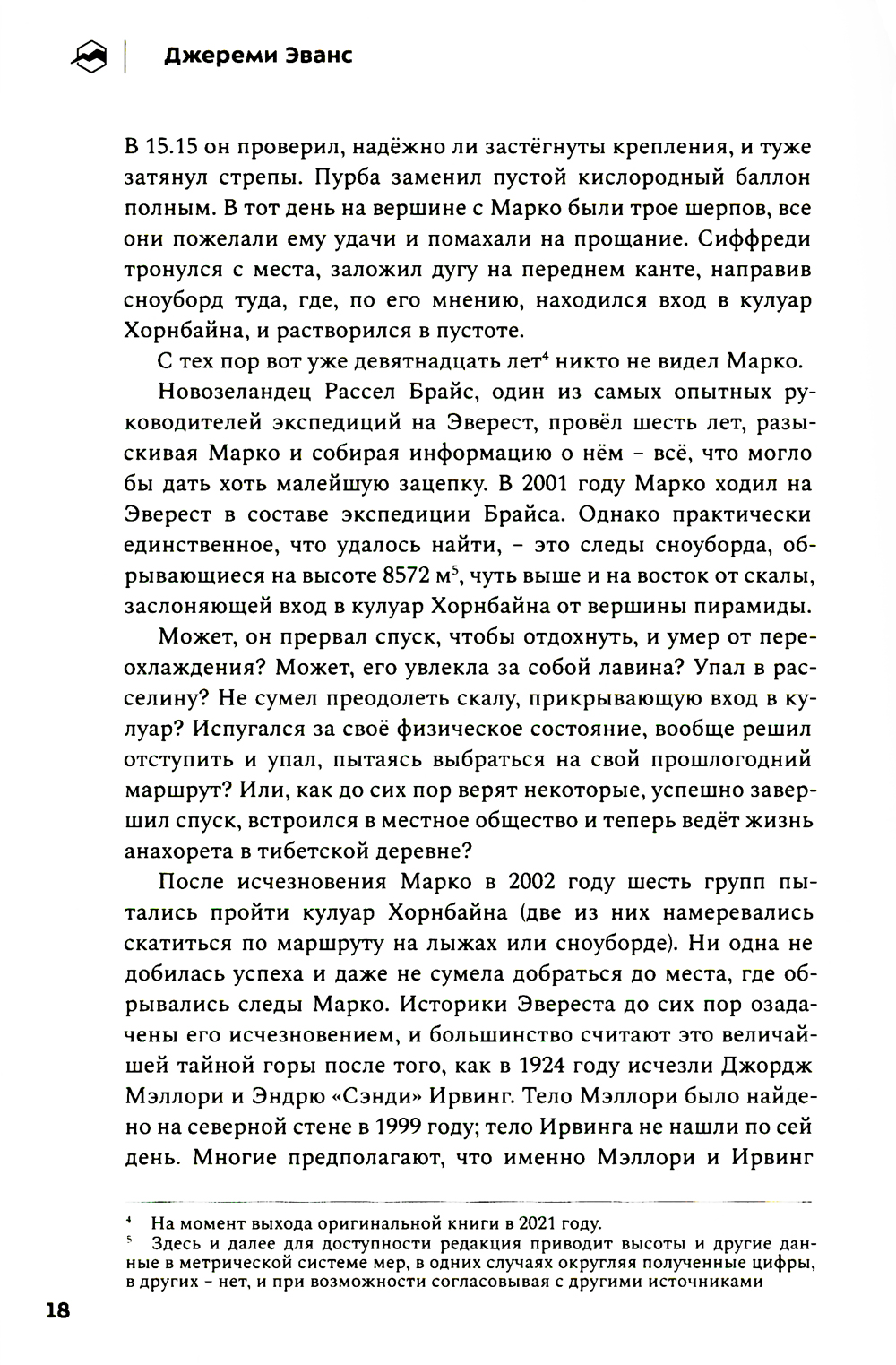 Джереми Эванс

В 15.15 он проверил, надёжно ли застёгнуты крепления, и туже затянул стрепы. Пурба заменил пустой кислородный баллон полным. В тот день на вершине с Марко были трое шерпов, все они пожелали ему удачи и помахали на прощание. Сиффреди тронулся с места, заложил дугу на переднем канте, направив сноуборд туда, где, по его мнению, находился вход в кулуар Хорнбайна, и растворился в пустоте.

С тех пор вот уже девятнадцать лет$^4$ никто не видел Марко.

Новозеландец Рассел Брайс, один из самых опытных руководителей экспедиций на Эверест, провёл шесть лет, разыскивая Марко и собирая информацию о нём – всё, что могло бы дать хоть малейшую зацепку. В 2001 году Марко ходил на Эверест в составе экспедиции Брайса. Однако практически единственное, что удалось найти, – это следы сноуборда, обрывающиеся на высоте 8572 м$^5$, чуть выше и на восток от скалы, заслоняющей вход в кулуар Хорнбайна от вершины пирамиды.

Может, он прервал спуск, чтобы отдохнуть, и умер от переохлаждения? Может, его увлекла за собой лавина? Упал в расселину? Не сумел преодолеть скалу, прикрывающую вход в кулуар? Испугался за своё физическое состояние, вообще решил отступить и упал, пытаясь выбраться на свой прошлогодний маршрут? Или, как до сих пор верят некоторые, успешно завершил спуск, встроился в местное общество и теперь ведёт жизнь анахорета в тибетской деревне?

После исчезновения Марко в 2002 году шесть групп пытались пройти кулуар Хорнбайна (две из них намеревались скатиться по маршруту на лыжах или сноуборде). Ни одна не добилась успеха и даже не сумела добраться до места, где обрывались следы Марко. Историки Эвереста до сих пор озадачены его исчезновением, и большинство считают это величайшей тайной горы после того, как в 1924 году исчезли Джордж Мэллори и Эндрю «Сэнди» Ирвинг. Тело Мэллори было найдено на северной стене в 1999 году; тело Ирвинга не нашли по сей день. Многие предполагают, что именно Мэллори и Ирвинг

$^4$ На момент выхода оригинальной книги в 2021 году.
$^5$ Здесь и далее для доступности редакция приводит высоты и другие данные в метрической системе мер, в одних случаях округляя полученные цифры, в других – нет, и при возможности согласовывая с другими источниками

18